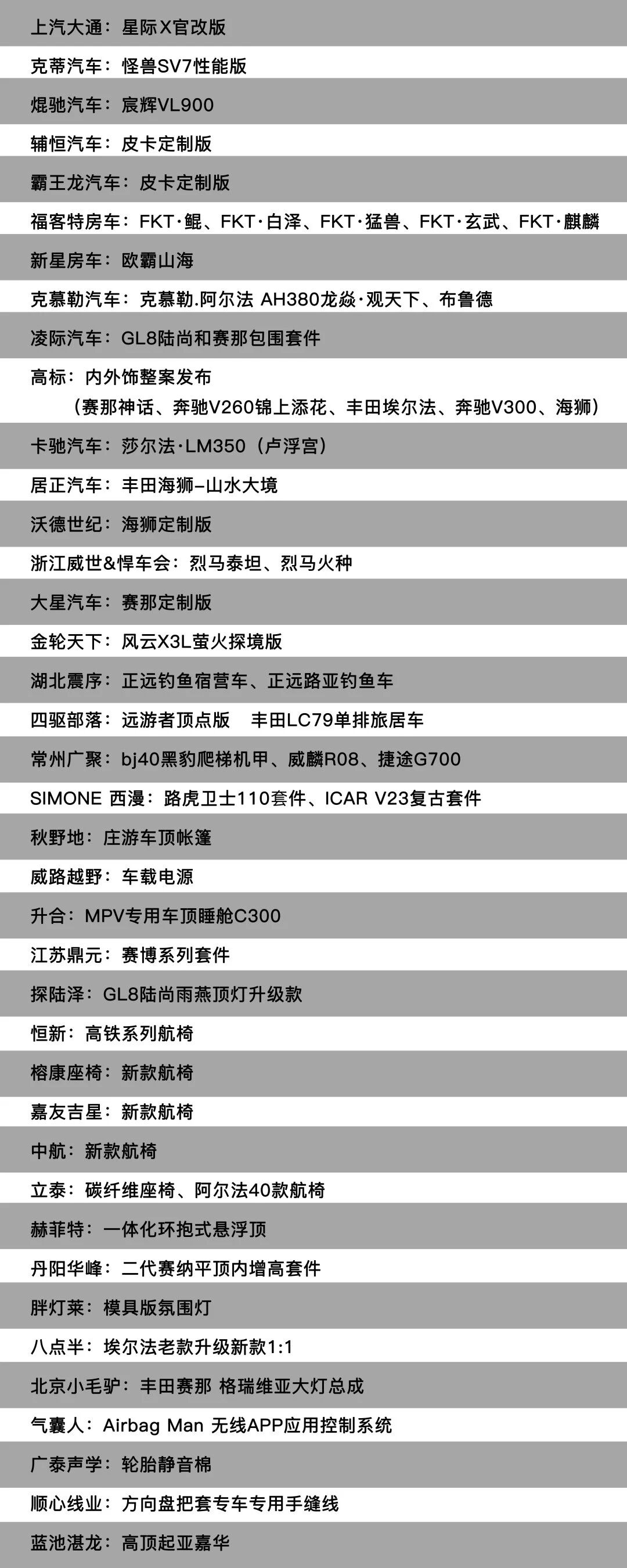 上汽大通：星际X官改版

克蒂汽车：怪兽SV7性能版

焜驰汽车：宸辉VL900

辅恒汽车：皮卡定制版

霸王龙汽车：皮卡定制版

福客特房车：FKT·鲲、FKT·白泽、FKT·猛兽、FKT·玄武、FKT·麒麟

新星房车：欧霸山海

克慕勒汽车：克慕勒.阿尔法 AH380龙焱·观天下、布鲁德

凌际汽车：GL8陆尚和赛那包围套件

高标：内外饰整案发布
（赛那神话、奔驰V260锦上添花、丰田埃尔法、奔驰V300、海狮）

卡驰汽车：莎尔法·LM350（卢浮宫）

居正汽车：丰田海狮-山水大境

沃德世纪：海狮定制版

浙江威世&悍车会：烈马泰坦、烈马火种

大星汽车：赛那定制版

金轮天下：风云X3L萤火探境版

湖北震序：正远钓鱼宿营车、正远路亚钓鱼车

四驱部落：远游者顶点版 丰田LC79单排旅居车

常州广聚：bj40黑豹爬梯机甲、威麟R08、捷途G700

SIMONE 西漫：路虎卫士110套件、ICAR V23复古套件

秋野地：庄游车顶帐篷

威路越野：车载电源

升合：MPV专用车顶睡舱C300

江苏鼎元：赛博系列套件

探陆泽：GL8陆尚雨燕顶灯升级款

恒新：高铁系列航椅

榕康座椅：新款航椅

嘉友吉星：新款航椅

中航：新款航椅

立泰：碳纤维座椅、阿尔法40款航椅

赫菲特：一体化环抱式悬浮顶

丹阳华峰：二代赛纳平顶内增高套件

胖灯莱：模具版氛围灯

八点半：埃尔法老款升级新款1:1

北京小毛驴：丰田赛那 格瑞维亚大灯总成

气囊人：Airbag Man 无线APP应用控制系统

广泰声学：轮胎静音棉

顺心线业：方向盘把套专车专用手缝线

蓝池湛龙：高顶起亚嘉华